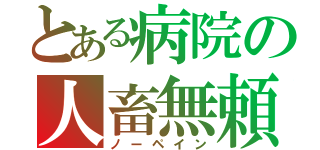 とある病院の
人畜無頼
ノーペイン